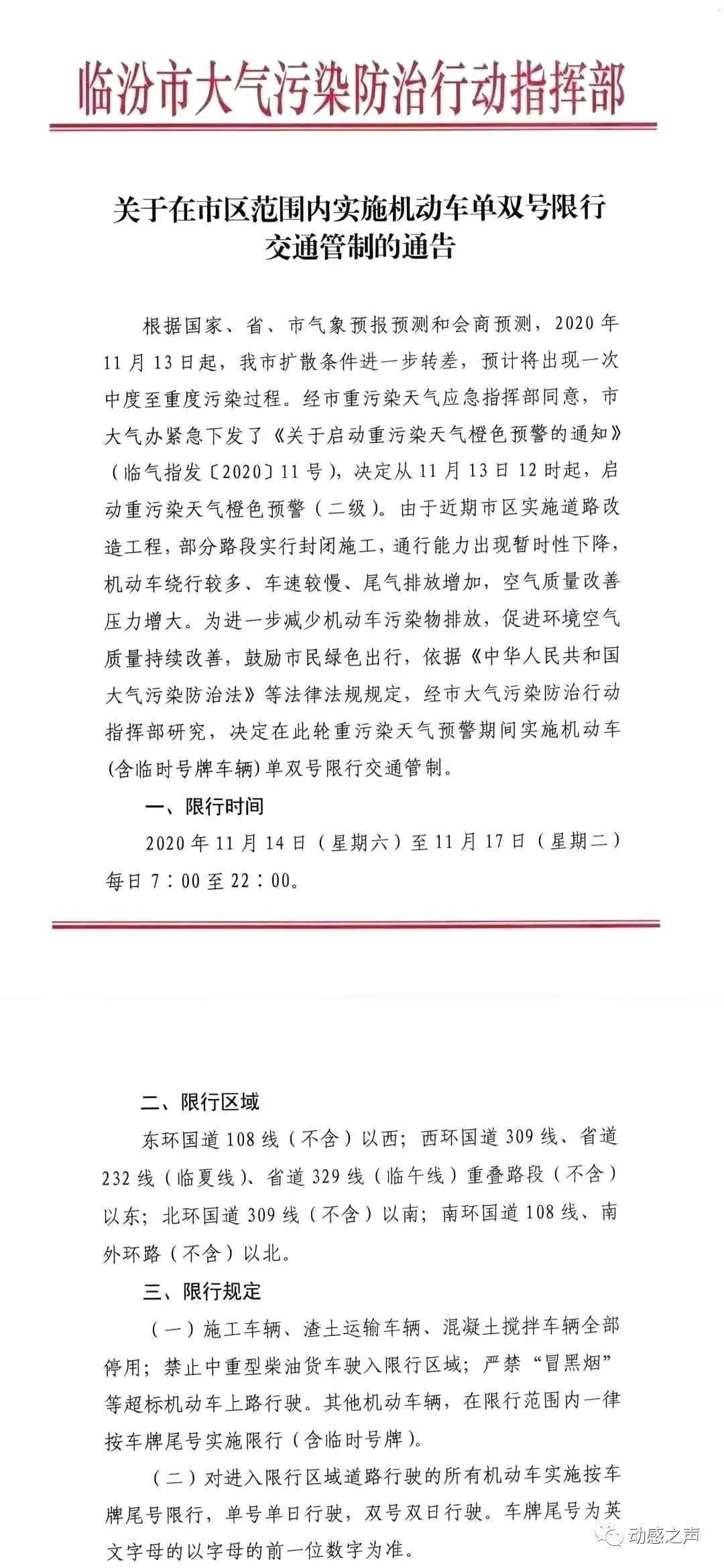 临汾市大气污染防治行动指挥部

关于在市区范围内实施机动车单双号限行交通管制的通告

根据国家、省、市气象预报预测和会商预测，2020年11月13日起，我市扩散条件进一步转差，预计将出现一次中度至重度污染过程。经市重污染天气应急指挥部同意，市大气办紧急下发了《关于启动重污染天气橙色预警的通知》（临气指发〔2020〕11号），决定从11月13日12时起，启动重污染天气橙色预警（二级）。由于近期市区实施道路改造工程，部分路段实行封闭施工，通行能力出现暂时性下降，机动车绕行较多、车速较慢、尾气排放增加，空气质量改善压力增大。为进一步减少机动车污染物排放，促进环境空气质量持续改善，鼓励市民绿色出行，依据《中华人民共和国大气污染防治法》等法律法规规定，经市大气污染防治行动指挥部研究，决定在此轮重污染天气预警期间实施机动车(含临时号牌车辆)单双号限行交通管制。

一、限行时间

2020年11月14日（星期六）至11月17日（星期二）每日7：00至22：00。

二、限行区域

东环国道108线（不含）以西；西环国道309线、省道232线（临夏线）、省道329线（临午线）重叠路段（不含）以东；北环国道309线（不含）以南；南环国道108线、南外环路（不含）以北。

三、限行规定

（一）施工车辆、渣土运输车辆、混凝土搅拌车辆全部停用；禁止中重型柴油货车驶入限行区域；严禁“冒黑烟”等超标机动车上路行驶。其他机动车辆，在限行范围内一律按车牌尾号实施限行（含临时号牌）。

（二）对进入限行区域道路行驶的所有机动车实施按车牌尾号限行，单号单日行驶，双号双日行驶。车牌尾号为英文字母的以字母的前一位数字为准。

动感之声